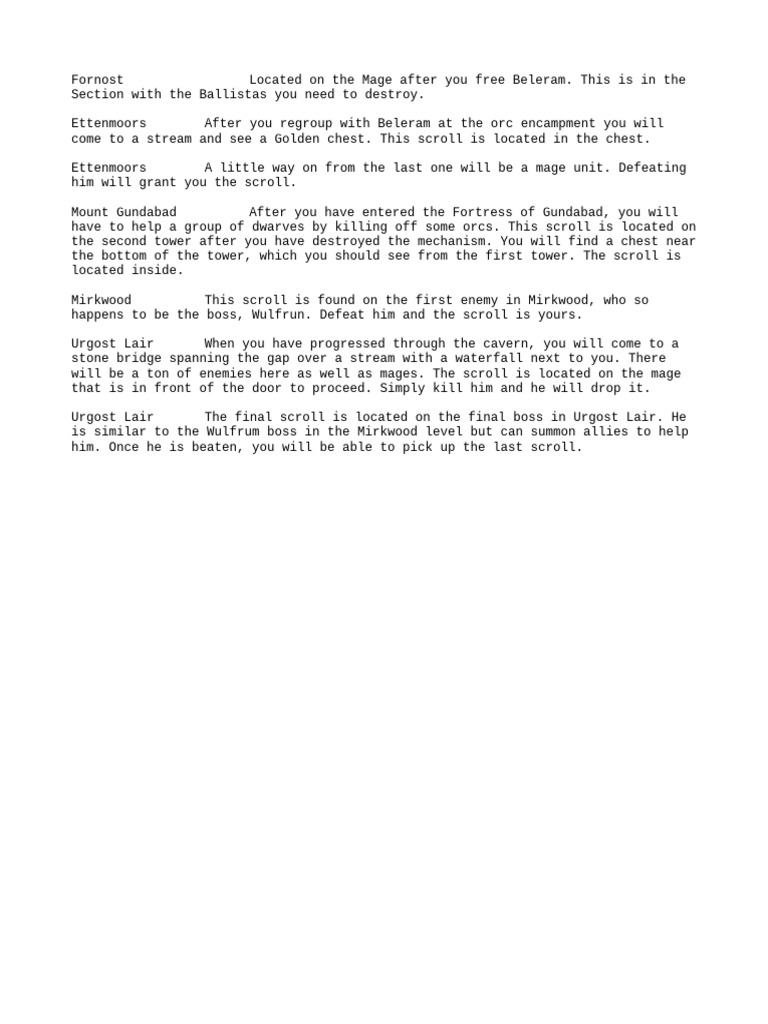 Fornost Located on the Mage after you free Beleram. This is in the Section with the Ballistas you need to destroy.

Ettenmoors After you regroup with Beleram at the orc encampment you will come to a stream and see a Golden chest. This scroll is located in the chest.

Ettenmoors A little way on from the last one will be a mage unit. Defeating him will grant you the scroll.

Mount Gundabad After you have entered the Fortress of Gundabad, you will have to help a group of dwarves by killing off some orcs. This scroll is located on the second tower after you have destroyed the mechanism. You will find a chest near the bottom of the tower, which you should see from the first tower. The scroll is located inside.

Mirkwood This scroll is found on the first enemy in Mirkwood, who so happens to be the boss, Wulfrun. Defeat him and the scroll is yours.

Urgost Lair When you have progressed through the cavern, you will come to a stone bridge spanning the gap over a stream with a waterfall next to you. There will be a ton of enemies here as well as mages. The scroll is located on the mage that is in front of the door to proceed. Simply kill him and he will drop it.

Urgost Lair The final scroll is located on the final boss in Urgost Lair. He is similar to the Wulfrum boss in the Mirkwood level but can summon allies to help him. Once he is beaten, you will be able to pick up the last scroll.